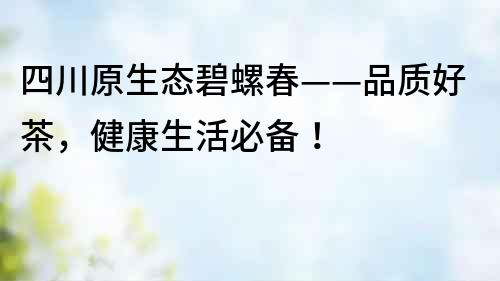 四川原生态碧螺春——品质好茶，健康生活必备！